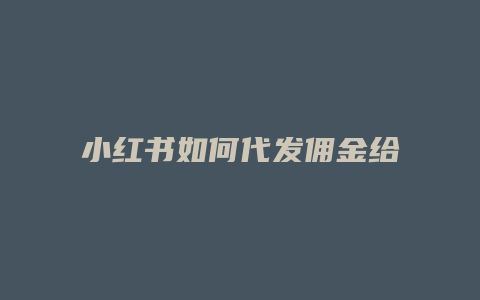 小红书如何代发佣金给